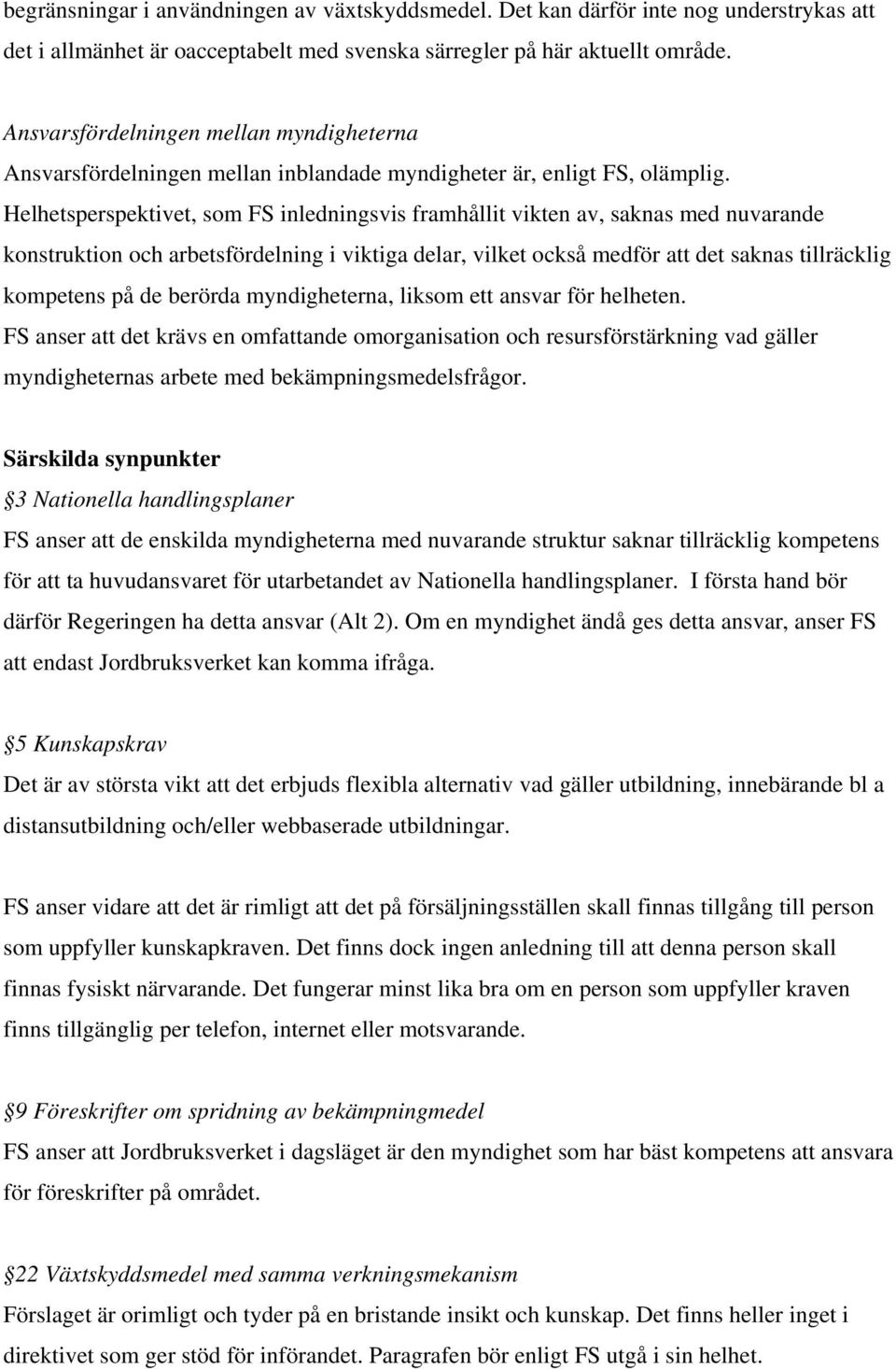 begränsningar i användningen av växtskyddsmedel. Det kan därför inte nog understrykas att det i allmänhet är oacceptabelt med svenska särregler på här aktuellt område.

Ansvarsfördelningen mellan myndigheterna
Ansvarsfördelningen mellan inblandade myndigheter är, enligt FS, olämplig. Helhetsperspektivet, som FS inledningsvis framhållit vikten av, saknas med nuvarande konstruktion och arbetsfördelning i viktiga delar, vilket också medför att det saknas tillräcklig kompetens på de berörda myndigheterna, liksom ett ansvar för helheten.
FS anser att det krävs en omfattande omorganisation och resursförstärkning vad gäller myndigheternas arbete med bekämpningsmedelsfrågor.

Särskilda synpunkter
§3 Nationella handlingsplaner
FS anser att de enskilda myndigheterna med nuvarande struktur saknar tillräcklig kompetens för att ta huvudansvaret för utarbetandet av Nationella handlingsplaner. I första hand bör därför Regeringen ha detta ansvar (Alt 2). Om en myndighet ändå ges detta ansvar, anser FS att endast Jordbruksverket kan komma ifråga.

§5 Kunskapskrav
Det är av största vikt att det erbjuds flexibla alternativ vad gäller utbildning, innebärande bl a distansutbildning och/eller webbaserade utbildningar.

FS anser vidare att det är rimligt att det på försäljningsställen skall finnas tillgång till person som uppfyller kunskapkraven. Det finns dock ingen anledning till att denna person skall finnas fysiskt närvarande. Det fungerar minst lika bra om en person som uppfyller kraven finns tillgänglig per telefon, internet eller motsvarande.

§9 Föreskrifter om spridning av bekämpningmedel
FS anser att Jordbruksverket i dagsläget är den myndighet som har bäst kompetens att ansvara för föreskrifter på området.

§22 Växtskyddsmedel med samma verkningsmekanism
Förslaget är orimligt och tyder på en bristande insikt och kunskap. Det finns heller inget i direktivet som ger stöd för införandet. Paragrafen bör enligt FS utgå i sin helhet.